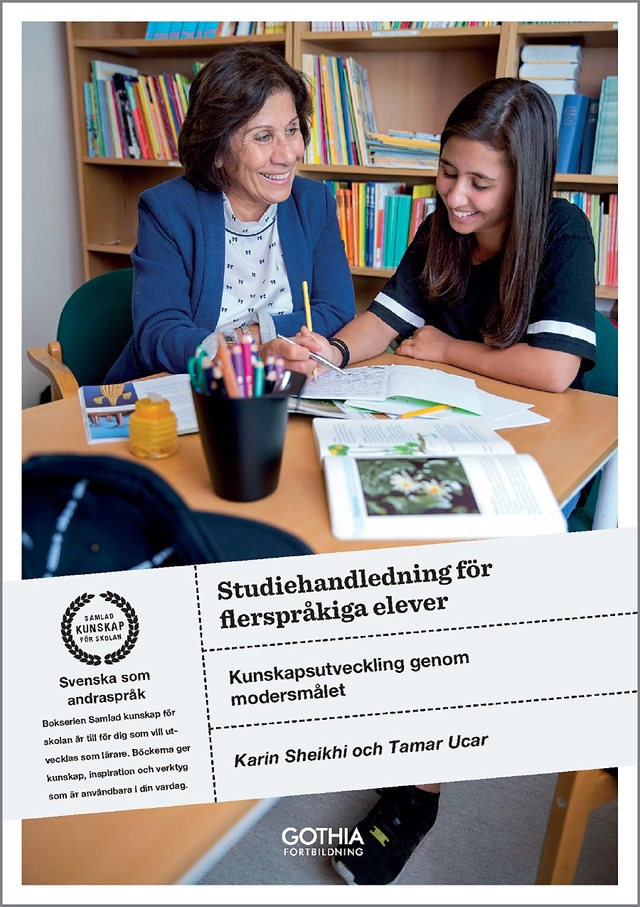 SAMLAD
KUNSKAP
FÖR SKOLAN

Svenska som andraspråk

Bokserien Samlad kunskap för skolan är till för dig som vill utvecklas som lärare. Böckerna ger kunskap, inspiration och verktyg som är användbara i din vardag.

Studiehandledning för flerspråkiga elever

Kunskapsutveckling genom modersmålet

Karin Sheikhi och Tamar Ucar

GOTHIA
FORTBILDNING